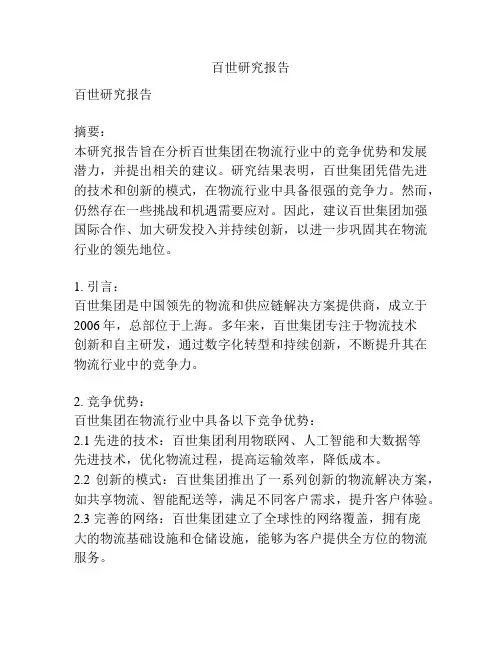 百世研究报告

百世研究报告

摘要：
本研究报告旨在分析百世集团在物流行业中的竞争优势和发展潜力，并提出相关的建议。研究结果表明，百世集团凭借先进的技术和创新的模式，在物流行业中具备很强的竞争力。然而，仍然存在一些挑战和机遇需要应对。因此，建议百世集团加强国际合作、加大研发投入并持续创新，以进一步巩固其在物流行业的领先地位。

1. 引言：
百世集团是中国领先的物流和供应链解决方案提供商，成立于2006年，总部位于上海。多年来，百世集团专注于物流技术创新和自主研发，通过数字化转型和持续创新，不断提升其在物流行业中的竞争力。

2. 竞争优势：
百世集团在物流行业中具备以下竞争优势：
2.1 先进的技术：百世集团利用物联网、人工智能和大数据等先进技术，优化物流过程，提高运输效率，降低成本。
2.2 创新的模式：百世集团推出了一系列创新的物流解决方案，如共享物流、智能配送等，满足不同客户需求，提升客户体验。
2.3 完善的网络：百世集团建立了全球性的网络覆盖，拥有庞大的物流基础设施和仓储设施，能够为客户提供全方位的物流服务。